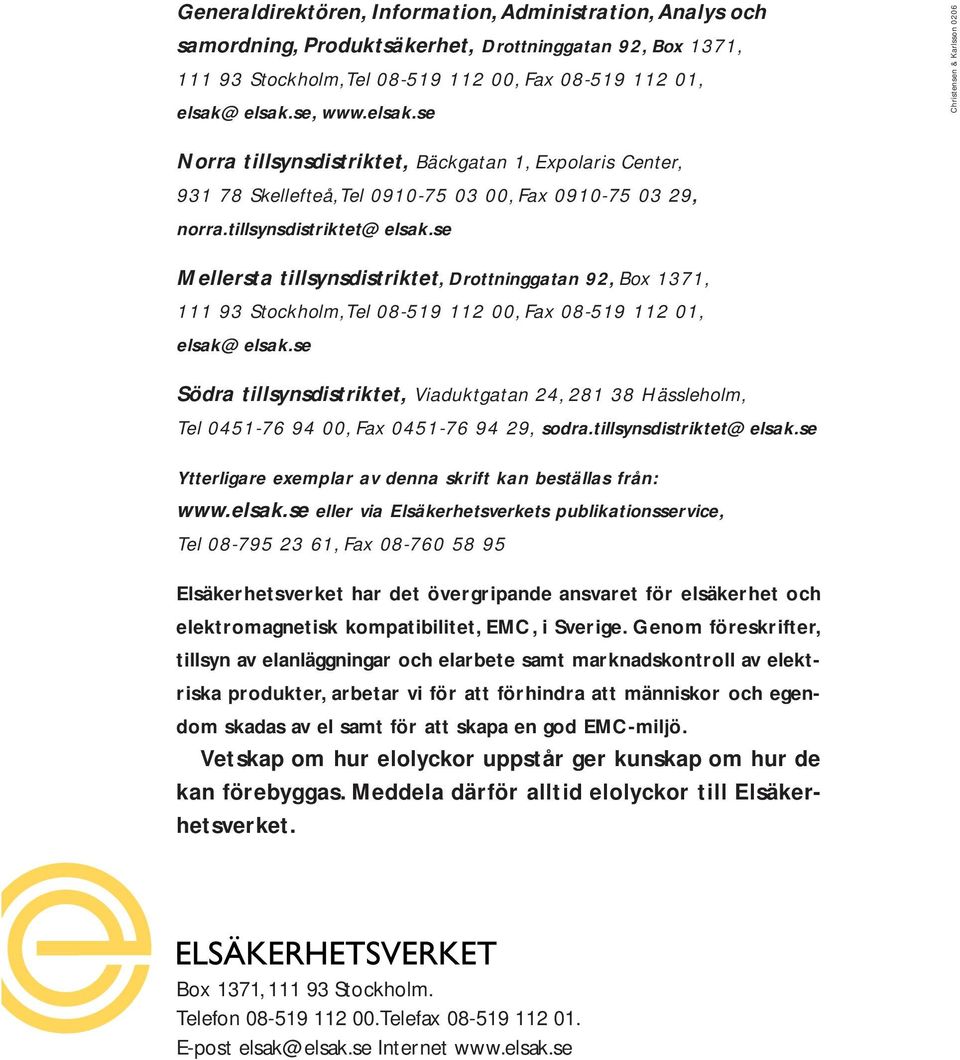 Generaldirektören, Information, Administration, Analys och samordning, Produktsäkerhet, Drottninggatan 92, Box 1371, 111 93 Stockholm, Tel 08-519 112 00, Fax 08-519 112 01, elsak@elsak.se, www.elsak.se

Christensen & Karlsson 0206

Norra tillsynsdistriktet, Bäckgatan 1, Expolaris Center, 931 78 Skellefteå, Tel 0910-75 03 00, Fax 0910-75 03 29, norra.tillsynsdistriktet@elsak.se

Mellersta tillsynsdistriktet, Drottninggatan 92, Box 1371, 111 93 Stockholm, Tel 08-519 112 00, Fax 08-519 112 01, elsak@elsak.se

Södra tillsynsdistriktet, Viaduktgatan 24, 281 38 Hässleholm, Tel 0451-76 94 00, Fax 0451-76 94 29, sodra.tillsynsdistriktet@elsak.se

Ytterligare exemplar av denna skrift kan beställas från: www.elsak.se eller via Elsäkerhetsverkets publikationsservice, Tel 08-795 23 61, Fax 08-760 58 95

Elsäkerhetsverket har det övergripande ansvaret för elsäkerhet och elektromagnetisk kompatibilitet, EMC, i Sverige. Genom föreskrifter, tillsyn av elanläggningar och elarbete samt marknadskontroll av elektriska produkter, arbetar vi för att förhindra att människor och egendom skadas av el samt för att skapa en god EMC-miljö.

Vetskap om hur elolyckor uppstår ger kunskap om hur de kan förebyggas. Meddela därför alltid elolyckor till Elsäkerhetsverket.

ELSÄKERHETSVERKET
Box 1371, 111 93 Stockholm.
Telefon 08-519 112 00. Telefax 08-519 112 01.
E-post elsak@elsak.se Internet www.elsak.se